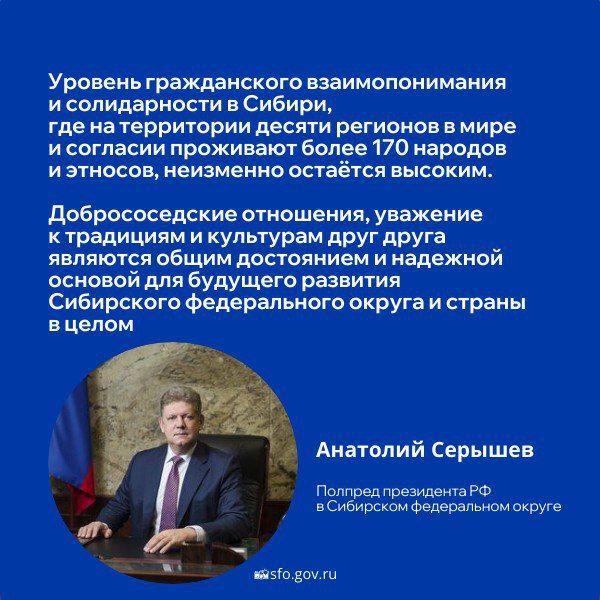 Уровень гражданского взаимопонимания и солидарности в Сибири, где на территории десяти регионов в мире и согласии проживают более 170 народов и этносов, неизменно остаётся высоким.

Добрососедские отношения, уважение к традициям и культурам друг друга являются общим достоянием и надежной основой для будущего развития Сибирского федерального округа и страны в целом

Анатолий Серышев

Полпред президента РФ
в Сибирском федеральном округе

sfo.gov.ru